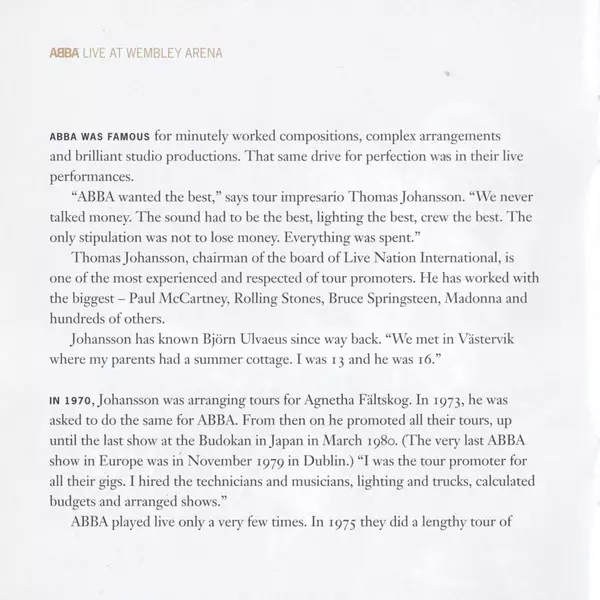 ABBA LIVE AT WEMBLEY ARENA

ABBA WAS FAMOUS for minutely worked compositions, complex arrangements and brilliant studio productions. That same drive for perfection was in their live performances.

"ABBA wanted the best," says tour impresario Thomas Johansson. "We never talked money. The sound had to be the best, lighting the best, crew the best. The only stipulation was not to lose money. Everything was spent."

Thomas Johansson, chairman of the board of Live Nation International, is one of the most experienced and respected of tour promoters. He has worked with the biggest – Paul McCartney, Rolling Stones, Bruce Springsteen, Madonna and hundreds of others.

Johansson has known Björn Ulvaeus since way back. "We met in Västervik where my parents had a summer cottage. I was 13 and he was 16."

IN 1970, Johansson was arranging tours for Agnetha Fältskog. In 1973, he was asked to do the same for ABBA. From then on he promoted all their tours, up until the last show at the Budokan in Japan in March 1980. (The very last ABBA show in Europe was in November 1979 in Dublin.) "I was the tour promoter for all their gigs. I hired the technicians and musicians, lighting and trucks, calculated budgets and arranged shows."

ABBA played live only a very few times. In 1975 they did a lengthy tour of